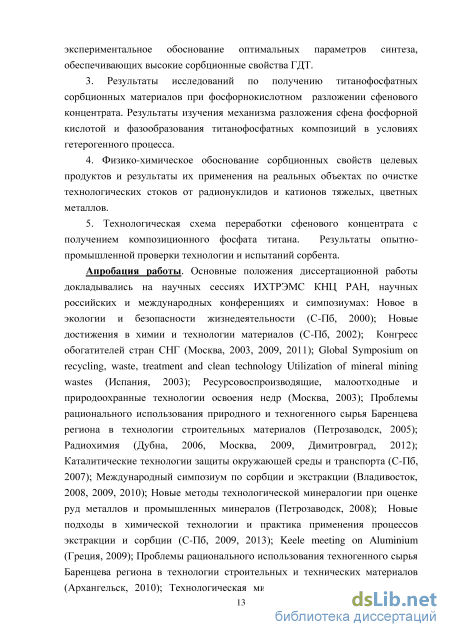 экспериментальное обоснование оптимальных параметров синтеза, обеспечивающих высокие сорбционные свойства ГДТ.

3. Результаты исследований по получению титанофосфатных сорбционных материалов при фосфорнокислотном разложении сфенового концентрата. Результаты изучения механизма разложения сфена фосфорной кислотой и фазообразования титанофосфатных композиций в условиях гетерогенного процесса.

4. Физико-химическое обоснование сорбционных свойств целевых продуктов и результаты их применения на реальных объектах по очистке технологических стоков от радионуклидов и катионов тяжелых, цветных металлов.

5. Технологическая схема переработки сфенового концентрата с получением композиционного фосфата титана. Результаты опытно-промышленной проверки технологии и испытаний сорбента.

Апробация работы. Основные положения диссертационной работы докладывались на научных сессиях ИХТРЭМС КНЦ РАН, научных российских и международных конференциях и симпозиумах: Новое в экологии и безопасности жизнедеятельности (С-Пб, 2000); Новые достижения в химии и технологии материалов (С-Пб, 2002); Конгресс обогатителей стран СНГ (Москва, 2003, 2009, 2011); Global Symposium on recycling, waste, treatment and clean technology Utilization of mineral mining wastes (Испания, 2003); Ресурсовоспроизводящие, малоотходные и природоохранные технологии освоения недр (Москва, 2003); Проблемы рационального использования природного и техногенного сырья Баренцева региона в технологии строительных материалов (Петрозаводск, 2005); Радиохимия (Дубна, 2006, Москва, 2009, Димитровград, 2012); Каталитические технологии защиты окружающей среды и транспорта (С-Пб, 2007); Международный симпозиум по сорбции и экстракции (Владивосток, 2008, 2009, 2010); Новые методы технологической минералогии при оценке руд металлов и промышленных минералов (Петрозаводск, 2008); Новые подходы в химической технологии и практика применения процессов экстракции и сорбции (С-Пб, 2009, 2013); Keele meeting on Aluminium (Греция, 2009); Проблемы рационального использования техногенного сырья Баренцева региона в технологии строительных и технических материалов (Архангельск, 2010); Технологическая ми

13

dsLib.net
библиотека диссертаций